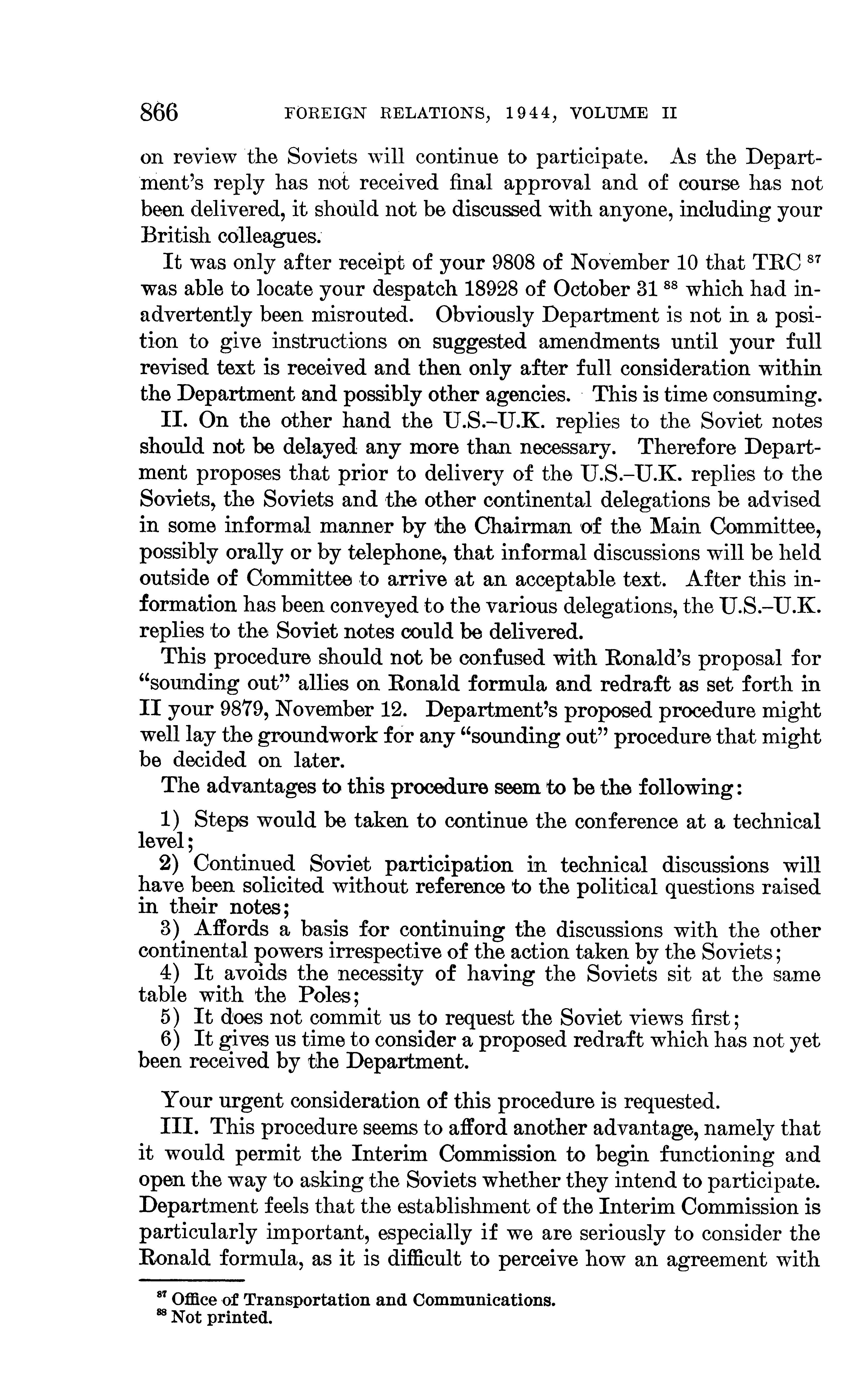 866 FOREIGN RELATIONS, 1944, VOLUME II

on review the Soviets will continue to participate. As the Department's reply has not received final approval and of course has not been delivered, it should not be discussed with anyone, including your British colleagues.

It was only after receipt of your 9808 of November 10 that TRC $^{87}$ was able to locate your despatch 18928 of October 31 $^{88}$ which had inadvertently been misrouted. Obviously Department is not in a position to give instructions on suggested amendments until your full revised text is received and then only after full consideration within the Department and possibly other agencies. This is time consuming.

II. On the other hand the U.S.–U.K. replies to the Soviet notes should not be delayed any more than necessary. Therefore Department proposes that prior to delivery of the U.S.–U.K. replies to the Soviets, the Soviets and the other continental delegations be advised in some informal manner by the Chairman of the Main Committee, possibly orally or by telephone, that informal discussions will be held outside of Committee to arrive at an acceptable text. After this information has been conveyed to the various delegations, the U.S.–U.K. replies to the Soviet notes could be delivered.

This procedure should not be confused with Ronald's proposal for "sounding out" allies on Ronald formula and redraft as set forth in II your 9879, November 12. Department's proposed procedure might well lay the groundwork for any "sounding out" procedure that might be decided on later.

The advantages to this procedure seem to be the following:

1) Steps would be taken to continue the conference at a technical level;
2) Continued Soviet participation in technical discussions will have been solicited without reference to the political questions raised in their notes;
3) Affords a basis for continuing the discussions with the other continental powers irrespective of the action taken by the Soviets;
4) It avoids the necessity of having the Soviets sit at the same table with the Poles;
5) It does not commit us to request the Soviet views first;
6) It gives us time to consider a proposed redraft which has not yet been received by the Department.

Your urgent consideration of this procedure is requested.

III. This procedure seems to afford another advantage, namely that it would permit the Interim Commission to begin functioning and open the way to asking the Soviets whether they intend to participate. Department feels that the establishment of the Interim Commission is particularly important, especially if we are seriously to consider the Ronald formula, as it is difficult to perceive how an agreement with

$^{87}$ Office of Transportation and Communications.
$^{88}$ Not printed.